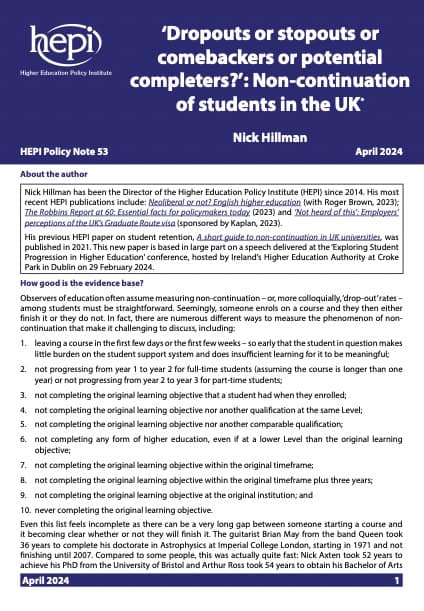 hepi
Higher Education Policy Institute

'Dropouts or stopouts or comebackers or potential completers?': Non-continuation of students in the UK*

Nick Hillman

HEPI Policy Note 53

April 2024

About the author

Nick Hillman has been the Director of the Higher Education Policy Institute (HEPI) since 2014. His most recent HEPI publications include: Neoliberal or not? English higher education (with Roger Brown, 2023); The Robbins Report at 60: Essential facts for policymakers today (2023) and 'Not heard of this': Employers' perceptions of the UK's Graduate Route visa (sponsored by Kaplan, 2023).

His previous HEPI paper on student retention, A short guide to non-continuation in UK universities, was published in 2021. This new paper is based in large part on a speech delivered at the 'Exploring Student Progression in Higher Education' conference, hosted by Ireland's Higher Education Authority at Croke Park in Dublin on 29 February 2024.

How good is the evidence base?

Observers of education often assume measuring non-continuation – or, more colloquially, 'drop-out' rates – among students must be straightforward. Seemingly, someone enrols on a course and they then either finish it or they do not. In fact, there are numerous different ways to measure the phenomenon of non-continuation that make it challenging to discuss, including:

1. leaving a course in the first few days or the first few weeks – so early that the student in question makes little burden on the student support system and does insufficient learning for it to be meaningful;
2. not progressing from year 1 to year 2 for full-time students (assuming the course is longer than one year) or not progressing from year 2 to year 3 for part-time students;
3. not completing the original learning objective that a student had when they enrolled;
4. not completing the original learning objective nor another qualification at the same Level;
5. not completing the original learning objective nor another comparable qualification;
6. not completing any form of higher education, even if at a lower Level than the original learning objective;
7. not completing the original learning objective within the original timeframe;
8. not completing the original learning objective within the original timeframe plus three years;
9. not completing the original learning objective at the original institution; and
10. never completing the original learning objective.

Even this list feels incomplete as there can be a very long gap between someone starting a course and it becoming clear whether or not they will finish it. The guitarist Brian May from the band Queen took 36 years to complete his doctorate in Astrophysics at Imperial College London, starting in 1971 and not finishing until 2007. Compared to some people, this was actually quite fast: Nick Axten took 52 years to achieve his PhD from the University of Bristol and Arthur Ross took 54 years to obtain his Bachelor of Arts

April 2024

1